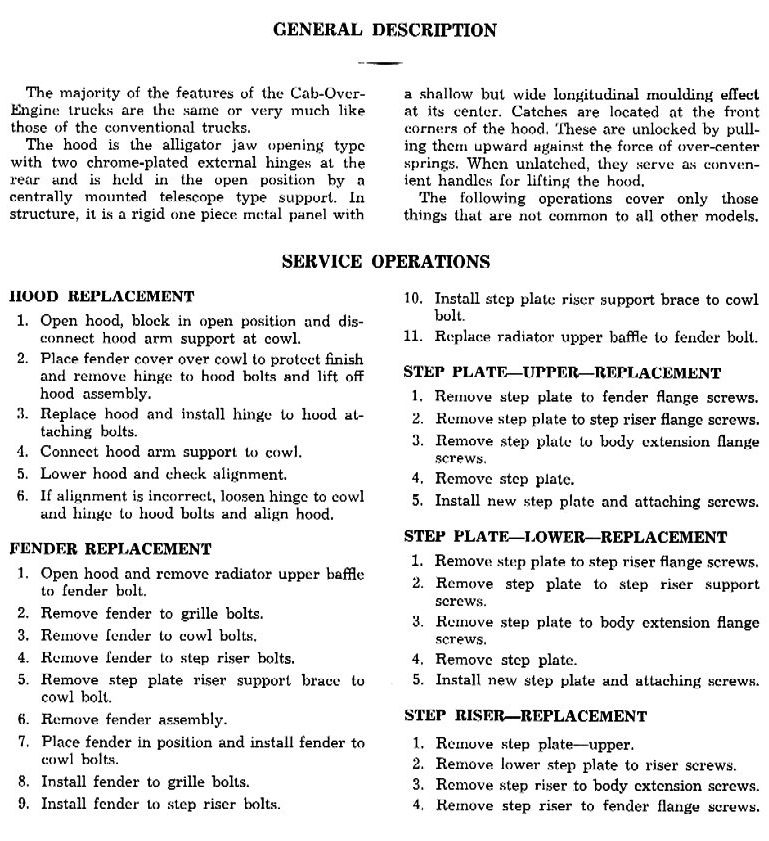 GENERAL DESCRIPTION

The majority of the features of the Cab-Over-Engine trucks are the same or very much like those of the conventional trucks.

The hood is the alligator jaw opening type with two chrome-plated external hinges at the rear and is held in the open position by a centrally mounted telescope type support. In structure, it is a rigid one piece metal panel with a shallow but wide longitudinal moulding effect at its center. Catches are located at the front corners of the hood. These are unlocked by pulling them upward against the force of over-center springs. When unlatched, they serve as convenient handles for lifting the hood.

The following operations cover only those things that are not common to all other models.

SERVICE OPERATIONS

HOOD REPLACEMENT

1. Open hood, block in open position and disconnect hood arm support at cowl.
2. Place fender cover over cowl to protect finish and remove hinge to hood bolts and lift off hood assembly.
3. Replace hood and install hinge to hood attaching bolts.
4. Connect hood arm support to cowl.
5. Lower hood and check alignment.
6. If alignment is incorrect, loosen hinge to cowl and hinge to hood bolts and align hood.

FENDER REPLACEMENT

1. Open hood and remove radiator upper baffle to fender bolt.
2. Remove fender to grille bolts.
3. Remove fender to cowl bolts.
4. Remove fender to step riser bolts.
5. Remove step plate riser support brace to cowl bolt.
6. Remove fender assembly.
7. Place fender in position and install fender to cowl bolts.
8. Install fender to grille bolts.
9. Install fender to step riser bolts.
10. Install step plate riser support brace to cowl bolt.
11. Replace radiator upper baffle to fender bolt.

STEP PLATE—UPPER—REPLACEMENT

1. Remove step plate to fender flange screws.
2. Remove step plate to step riser flange screws.
3. Remove step plate to body extension flange screws.
4. Remove step plate.
5. Install new step plate and attaching screws.

STEP PLATE—LOWER—REPLACEMENT

1. Remove step plate to step riser flange screws.
2. Remove step plate to step riser support screws.
3. Remove step plate to body extension flange screws.
4. Remove step plate.
5. Install new step plate and attaching screws.

STEP RISER—REPLACEMENT

1. Remove step plate—upper.
2. Remove lower step plate to riser screws.
3. Remove step riser to body extension screws.
4. Remove step riser to fender flange screws.